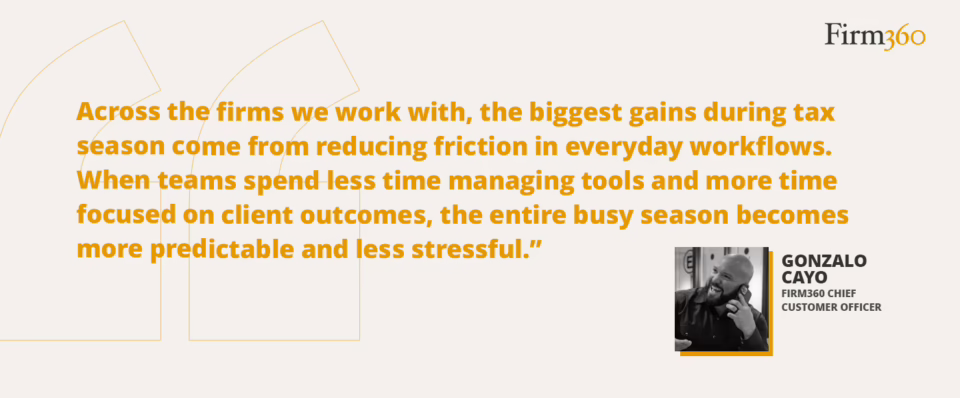 Firm360

Across the firms we work with, the biggest gains during tax season come from reducing friction in everyday workflows. When teams spend less time managing tools and more time focused on client outcomes, the entire busy season becomes more predictable and less stressful.”

GONZALO CAYO
FIRM360 CHIEF CUSTOMER OFFICER